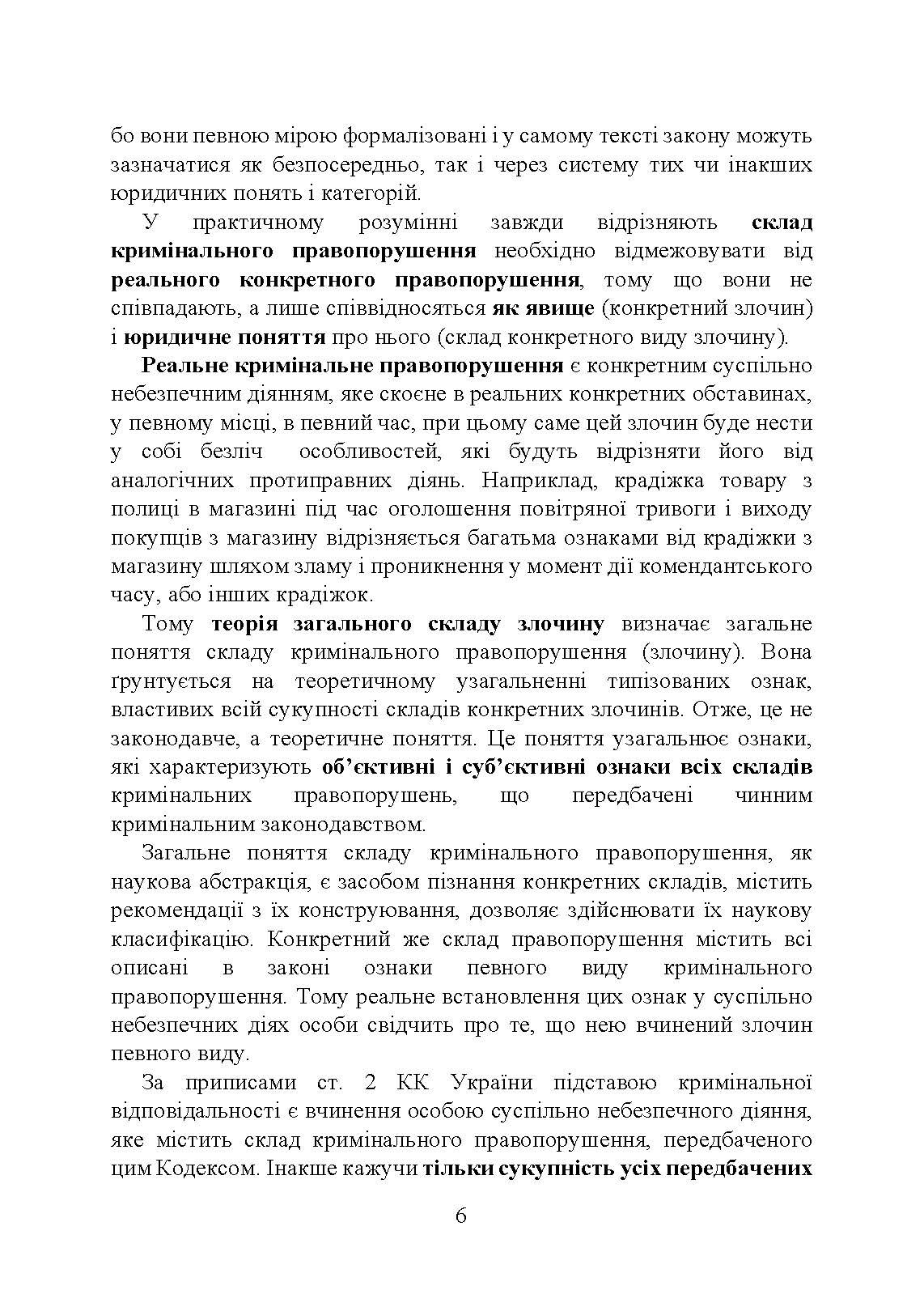 бо вони певною мірою формалізовані і у самому тексті закону можуть зазначатися як безпосередньо, так і через систему тих чи інакших юридичних понять і категорій.

У практичному розумінні завжди відрізняють склад кримінального правопорушення необхідно відмежовувати від реального конкретного правопорушення, тому що вони не співпадають, а лише співвідносяться як явище (конкретний злочин) і юридичне поняття про нього (склад конкретного виду злочину).

Реальне кримінальне правопорушення є конкретним суспільно небезпечним діянням, яке скоєне в реальних конкретних обставинах, у певному місці, в певний час, при цьому саме цей злочин буде нести у собі безліч особливостей, які будуть відрізняти його від аналогічних протиправних діянь. Наприклад, крадіжка товару з полиці в магазині під час оголошення повітряної тривоги і виходу покупців з магазину відрізняється багатьма ознаками від крадіжки з магазину шляхом зламу і проникнення у момент дії комендантського часу, або інших крадіжок.

Тому теорія загального складу злочину визначає загальне поняття складу кримінального правопорушення (злочину). Вона ґрунтується на теоретичному узагальненні типізованих ознак, властивих всій сукупності складів конкретних злочинів. Отже, це не законодавче, а теоретичне поняття. Це поняття узагальнює ознаки, які характеризують об'єктивні і суб'єктивні ознаки всіх складів кримінальних правопорушень, що передбачені чинним кримінальним законодавством.

Загальне поняття складу кримінального правопорушення, як наукова абстракція, є засобом пізнання конкретних складів, містить рекомендації з їх конструювання, дозволяє здійснювати їх наукову класифікацію. Конкретний же склад правопорушення містить всі описані в законі ознаки певного виду кримінального правопорушення. Тому реальне встановлення цих ознак у суспільно небезпечних діях особи свідчить про те, що нею вчинений злочин певного виду.

За приписами ст. 2 КК України підставою кримінальної відповідальності є вчинення особою суспільно небезпечного діяння, яке містить склад кримінального правопорушення, передбаченого цим Кодексом. Інакше кажучи тільки сукупність усіх передбачених

6